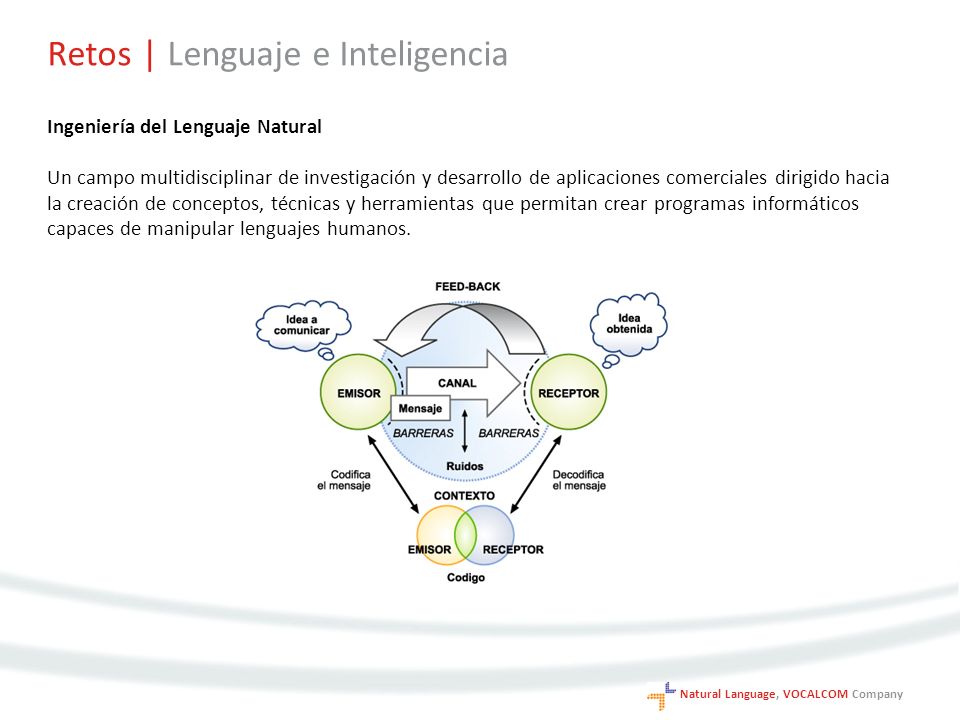 Retos | Lenguaje e Inteligencia

Ingeniería del Lenguaje Natural

Un campo multidisciplinar de investigación y desarrollo de aplicaciones comerciales dirigido hacia la creación de conceptos, técnicas y herramientas que permitan crear programas informáticos capaces de manipular lenguajes humanos.

FEED-BACK

Idea a comunicar

Idea obtenida

EMISOR

CANAL

RECEPTOR

Mensaje

BARRERAS

BARRERAS

Ruidos

Codifica el mensaje

Decodifica el mensaje

CONTEXTO

EMISOR

RECEPTOR

Codigo

Natural Language, VOCALCOM Company